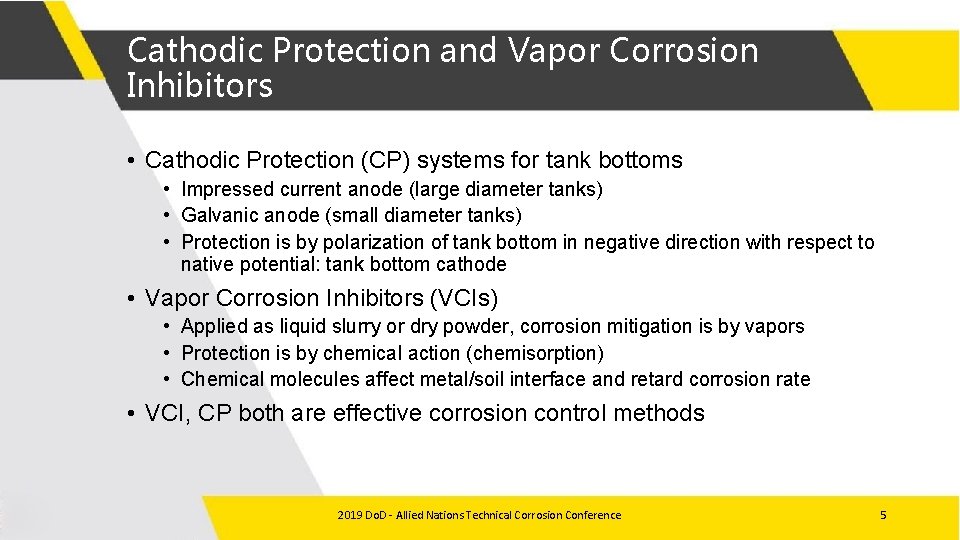 Cathodic Protection and Vapor Corrosion Inhibitors

• Cathodic Protection (CP) systems for tank bottoms
• Impressed current anode (large diameter tanks)
• Galvanic anode (small diameter tanks)
• Protection is by polarization of tank bottom in negative direction with respect to native potential: tank bottom cathode

• Vapor Corrosion Inhibitors (VCIs)
• Applied as liquid slurry or dry powder, corrosion mitigation is by vapors
• Protection is by chemical action (chemisorption)
• Chemical molecules affect metal/soil interface and retard corrosion rate

• VCI, CP both are effective corrosion control methods

2019 DoD - Allied Nations Technical Corrosion Conference

5